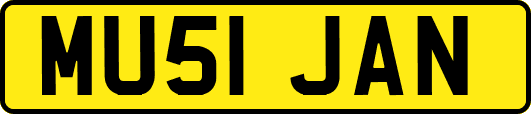 MU51 JAN